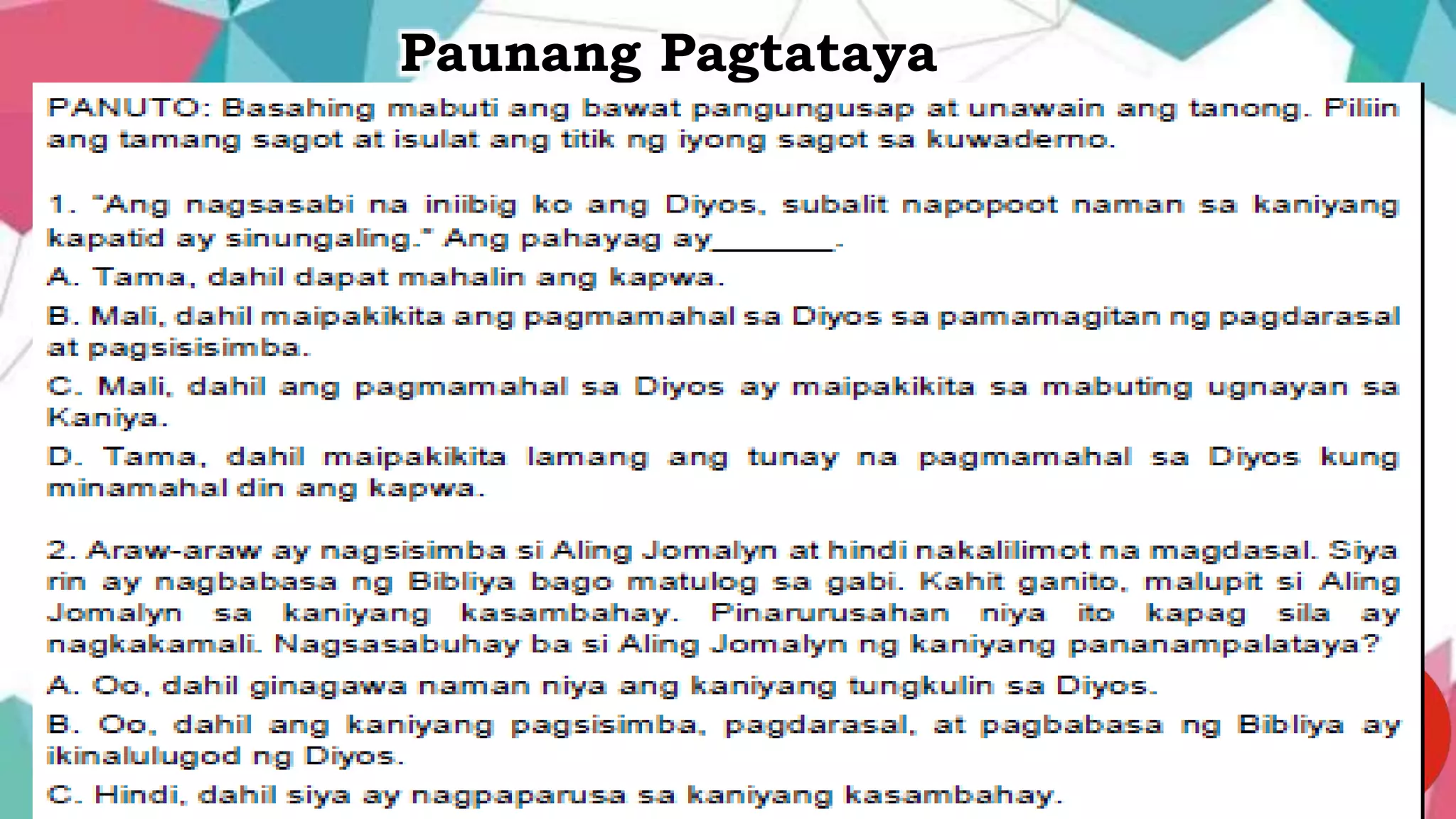 Paunang Pagtataya

PANUTO: Basahing mabuti ang bawat pangungusap at unawain ang tanong. Piliin ang tamang sagot at isulat ang titik ng iyong sagot sa kuwaderno.

1. "Ang nagsasabi na iniibig ko ang Diyos, subalit napopoot naman sa kaniyang kapatid ay sinungaling." Ang pahayag ay____.

A. Tama, dahil dapat mahalin ang kapwa.

B. Mali, dahil maipakikita ang pagmamahal sa Diyos sa pamamagitan ng pagdarasal at pagsisisimba.

C. Mali, dahil ang pagmamahal sa Diyos ay maipakikita sa mabuting ugnayan sa Kaniya.

D. Tama, dahil maipakikita lamang ang tunay na pagmamahal sa Diyos kung minamahal din ang kapwa.

2. Araw-araw ay nagsisimba si Aling Jomalyn at hindi nakalilimot na magdasal. Siya rin ay nagbabasa ng Bibliya bago matulog sa gabi. Kahit ganito, malupit si Aling Jomalyn sa kaniyang kasambahay. Pinarurusahan niya ito kapag sila ay nagkakamali. Nagsasabuhay ba si Aling Jomalyn ng kaniyang pananampalataya?

A. Oo, dahil ginagawa naman niya ang kaniyang tungkulin sa Diyos.

B. Oo, dahil ang kaniyang pagsisimba, pagdarasal, at pagbabasa ng Bibliya ay ikinalulugod ng Diyos.

C. Hindi, dahil siya ay nagpaparusa sa kaniyang kasambahay.